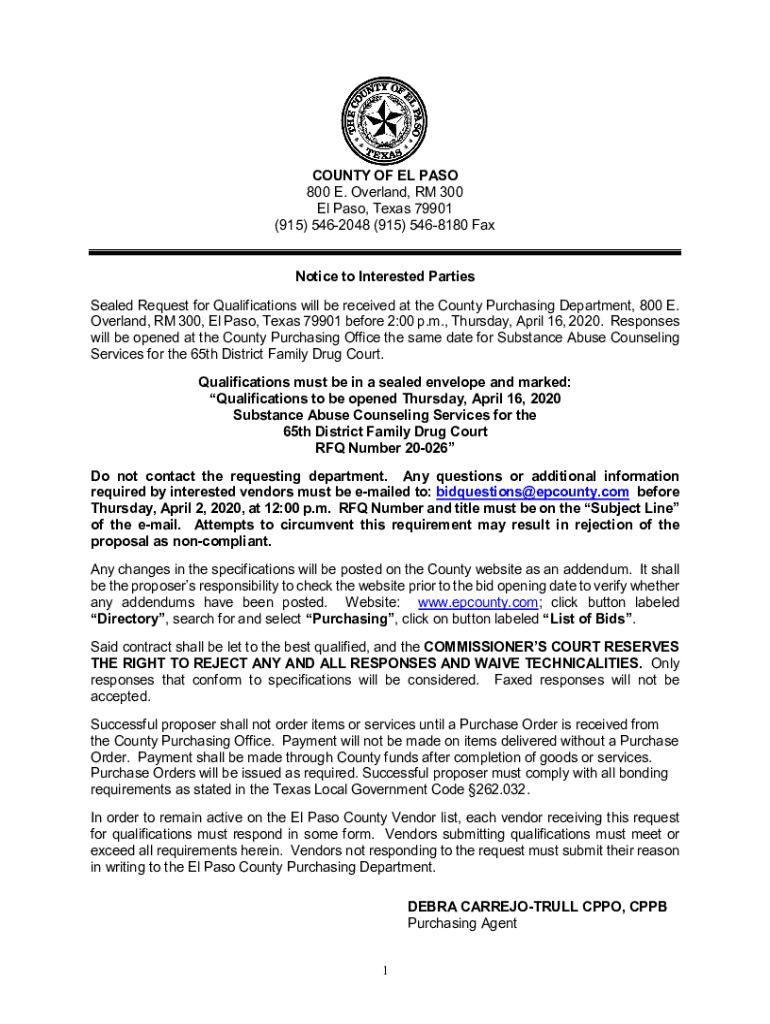 THE COUNTY OF EL PASO TEXAS

COUNTY OF EL PASO
800 E. Overland, RM 300
El Paso, Texas 79901
(915) 546-2048 (915) 546-8180 Fax

Notice to Interested Parties

Sealed Request for Qualifications will be received at the County Purchasing Department, 800 E. Overland, RM 300, El Paso, Texas 79901 before 2:00 p.m., Thursday, April 16, 2020. Responses will be opened at the County Purchasing Office the same date for Substance Abuse Counseling Services for the 65th District Family Drug Court.

Qualifications must be in a sealed envelope and marked:
"Qualifications to be opened Thursday, April 16, 2020
Substance Abuse Counseling Services for the
65th District Family Drug Court
RFQ Number 20-026"

Do not contact the requesting department. Any questions or additional information required by interested vendors must be e-mailed to: bidquestions@epcounty.com before Thursday, April 2, 2020, at 12:00 p.m. RFQ Number and title must be on the "Subject Line" of the e-mail. Attempts to circumvent this requirement may result in rejection of the proposal as non-compliant.

Any changes in the specifications will be posted on the County website as an addendum. It shall be the proposer's responsibility to check the website prior to the bid opening date to verify whether any addendums have been posted. Website: www.epcounty.com; click button labeled "Directory", search for and select "Purchasing", click on button labeled "List of Bids".

Said contract shall be let to the best qualified, and the COMMISSIONER'S COURT RESERVES THE RIGHT TO REJECT ANY AND ALL RESPONSES AND WAIVE TECHNICALITIES. Only responses that conform to specifications will be considered. Faxed responses will not be accepted.

Successful proposer shall not order items or services until a Purchase Order is received from the County Purchasing Office. Payment will not be made on items delivered without a Purchase Order. Payment shall be made through County funds after completion of goods or services. Purchase Orders will be issued as required. Successful proposer must comply with all bonding requirements as stated in the Texas Local Government Code §262.032.

In order to remain active on the El Paso County Vendor list, each vendor receiving this request for qualifications must respond in some form. Vendors submitting qualifications must meet or exceed all requirements herein. Vendors not responding to the request must submit their reason in writing to the El Paso County Purchasing Department.

DEBRA CARREJO-TRULL CPPO, CPPB
Purchasing Agent

1